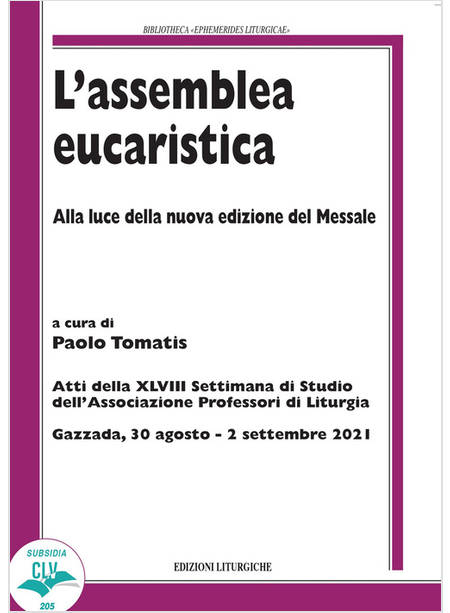 BIBLIOTHECA «EPHEMERIDES LITURGICAE»

L'assemblea eucaristica

Alla luce della nuova edizione del Messale

a cura di
Paolo Tomatis

Atti della XLVIII Settimana di Studio dell'Associazione Professori di Liturgia

Gazzada, 30 agosto - 2 settembre 2021

SUBSIDIA
CLV
205

EDIZIONI LITURGICHE